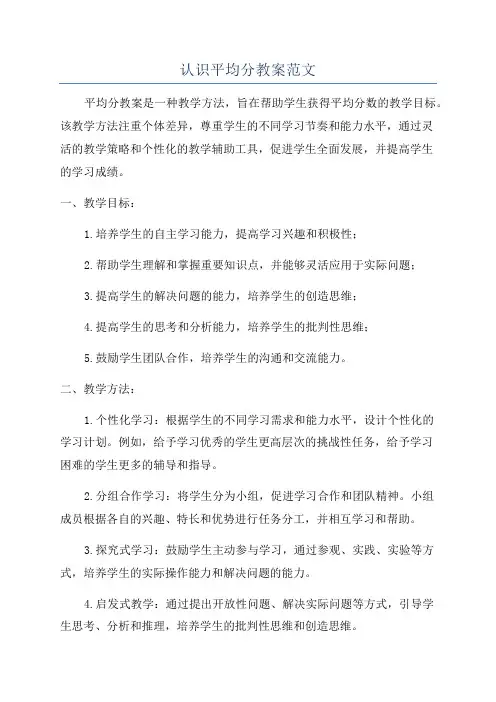 认识平均分教案范文

平均分教案是一种教学方法，旨在帮助学生获得平均分数的教学目标。该教学方法注重个体差异，尊重学生的不同学习节奏和能力水平，通过灵活的教学策略和个性化的教学辅助工具，促进学生全面发展，并提高学生的学习成绩。

一、教学目标：

1.培养学生的自主学习能力，提高学习兴趣和积极性；

2.帮助学生理解和掌握重要知识点，并能够灵活应用于实际问题；

3.提高学生的解决问题的能力，培养学生的创造思维；

4.提高学生的思考和分析能力，培养学生的批判性思维；

5.鼓励学生团队合作，培养学生的沟通和交流能力。

二、教学方法：

1.个性化学习：根据学生的不同学习需求和能力水平，设计个性化的学习计划。例如，给予学习优秀的学生更高层次的挑战性任务，给予学习困难的学生更多的辅导和指导。

2.分组合作学习：将学生分为小组，促进学习合作和团队精神。小组成员根据各自的兴趣、特长和优势进行任务分工，并相互学习和帮助。

3.探究式学习：鼓励学生主动参与学习，通过参观、实践、实验等方式，培养学生的实际操作能力和解决问题的能力。

4.启发式教学：通过提出开放性问题、解决实际问题等方式，引导学生思考、分析和推理，培养学生的批判性思维和创造思维。